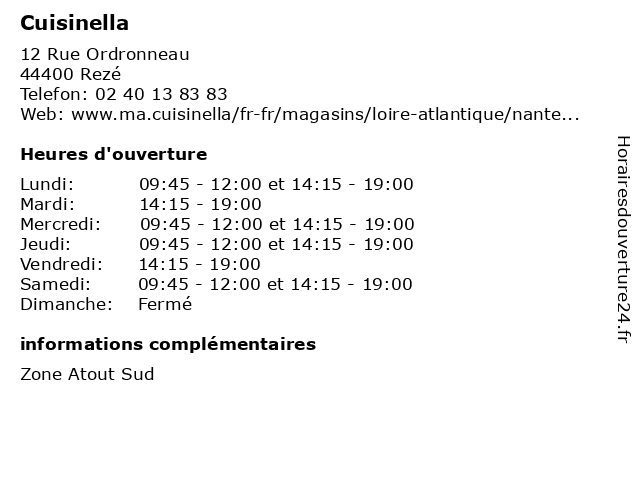 Cuisinella

12 Rue Ordronneau
44400 Rezé
Telefon: 02 40 13 83 83
Web: www.ma.cuisinella/fr-fr/magasins/loire-atlantique/nante...

Heures d'ouverture

| | |
|---|---|
| Lundi: | 09:45 - 12:00 et 14:15 - 19:00 |
| Mardi: | 14:15 - 19:00 |
| Mercredi: | 09:45 - 12:00 et 14:15 - 19:00 |
| Jeudi: | 09:45 - 12:00 et 14:15 - 19:00 |
| Vendredi: | 14:15 - 19:00 |
| Samedi: | 09:45 - 12:00 et 14:15 - 19:00 |
| Dimanche: | Fermé |

informations complémentaires

Zone Atout Sud

Horairesdouverture24.fr